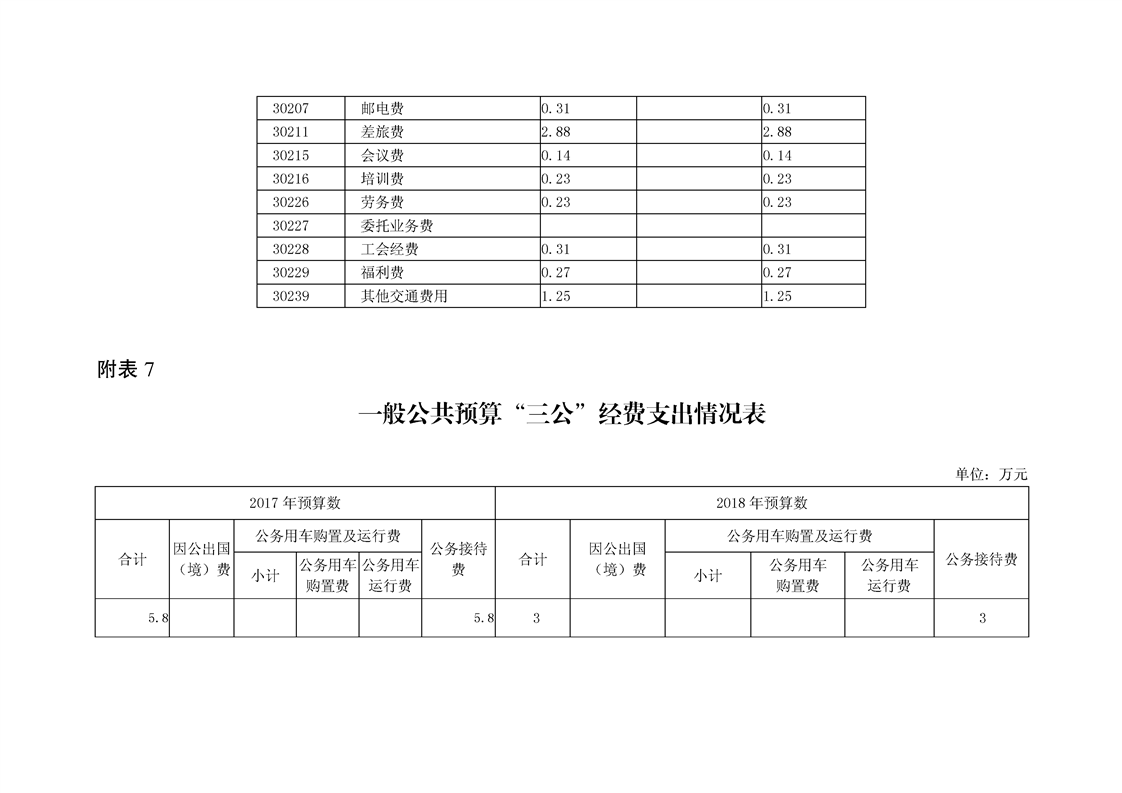 | 30207 | 邮电费 | 0.31 | | 0.31 |
|---|---|---|---|---|
| 30211 | 差旅费 | 2.88 | | 2.88 |
| 30215 | 会议费 | 0.14 | | 0.14 |
| 30216 | 培训费 | 0.23 | | 0.23 |
| 30226 | 劳务费 | 0.23 | | 0.23 |
| 30227 | 委托业务费 | | | |
| 30228 | 工会经费 | 0.31 | | 0.31 |
| 30229 | 福利费 | 0.27 | | 0.27 |
| 30239 | 其他交通费用 | 1.25 | | 1.25 |

附表 7

一般公共预算“三公”经费支出情况表

单位：万元

| 2017 年预算数 | | | | | | 2018 年预算数 | | | | | |
|---|---|---|---|---|---|---|---|---|---|---|---|
| 合计 | 因公出国（境）费 | 公务用车购置及运行费 | | | 公务接待费 | 合计 | 因公出国（境）费 | 公务用车购置及运行费 | | | 公务接待费 |
| | | 小计 | 公务用车购置费 | 公务用车运行费 | | | | 小计 | 公务用车购置费 | 公务用车运行费 | |
| 5.8 | | | | | 5.8 | 3 | | | | | 3 |